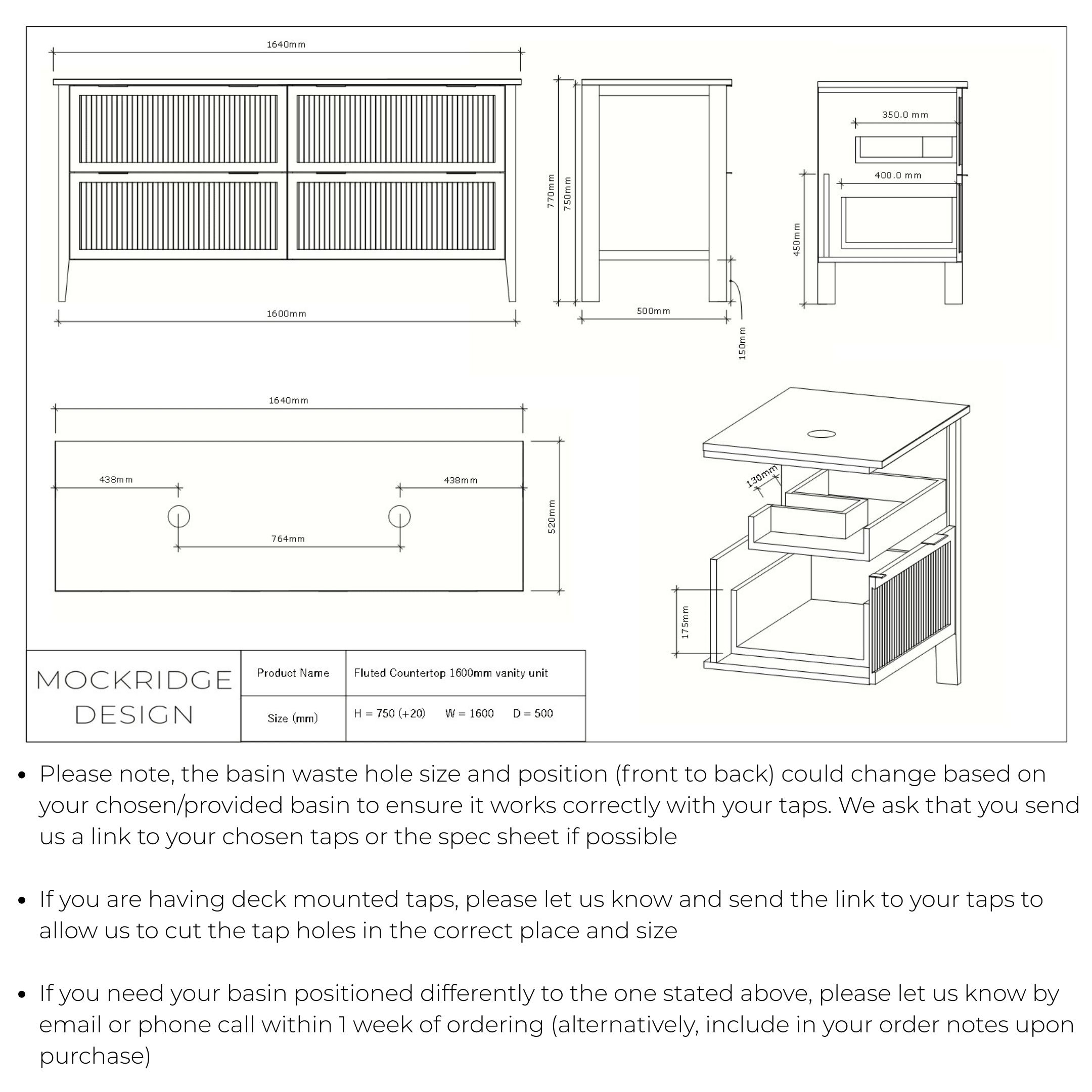 1640mm

1600mm

770mm

750mm

500mm

150mm

350.0 mm

400.0 mm

450mm

1640mm

438mm

438mm

764mm

520mm

130mm

175mm

MOCKRIDGE DESIGN

| Product Name | Fluted Countertop 1600mm vanity unit |
|---|---|
| Size (mm) | H = 750 (+20) W = 1600 D = 500 |

• Please note, the basin waste hole size and position (front to back) could change based on your chosen/provided basin to ensure it works correctly with your taps. We ask that you send us a link to your chosen taps or the spec sheet if possible

• If you are having deck mounted taps, please let us know and send the link to your taps to allow us to cut the tap holes in the correct place and size

• If you need your basin positioned differently to the one stated above, please let us know by email or phone call within 1 week of ordering (alternatively, include in your order notes upon purchase)